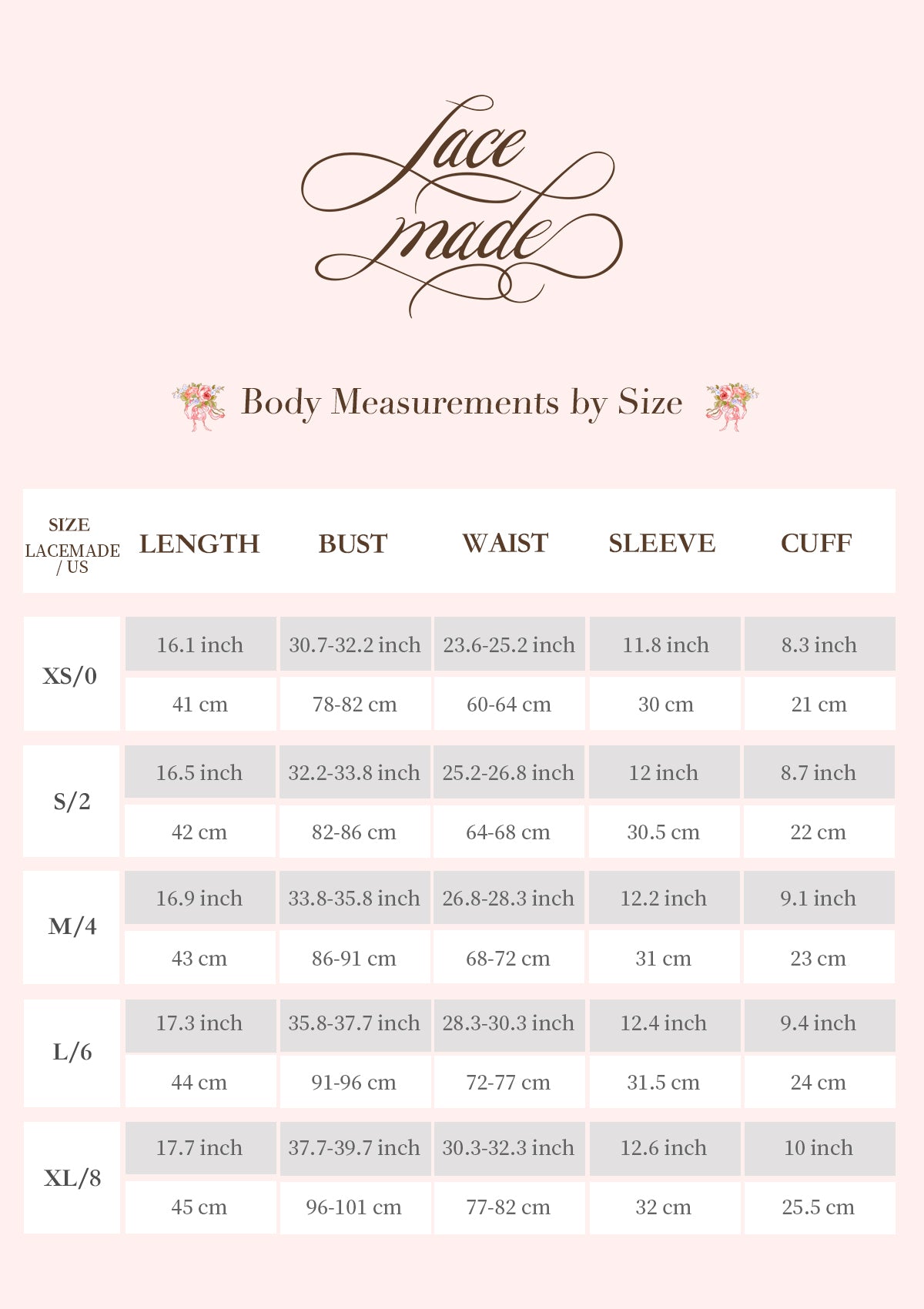 Lace made

Body Measurements by Size

| SIZE LACEMADE / US | LENGTH | BUST | WAIST | SLEEVE | CUFF |
|---|---|---|---|---|---|
| XS/0 | 16.1 inch | 30.7-32.2 inch | 23.6-25.2 inch | 11.8 inch | 8.3 inch |
| | 41 cm | 78-82 cm | 60-64 cm | 30 cm | 21 cm |
| S/2 | 16.5 inch | 32.2-33.8 inch | 25.2-26.8 inch | 12 inch | 8.7 inch |
| | 42 cm | 82-86 cm | 64-68 cm | 30.5 cm | 22 cm |
| M/4 | 16.9 inch | 33.8-35.8 inch | 26.8-28.3 inch | 12.2 inch | 9.1 inch |
| | 43 cm | 86-91 cm | 68-72 cm | 31 cm | 23 cm |
| L/6 | 17.3 inch | 35.8-37.7 inch | 28.3-30.3 inch | 12.4 inch | 9.4 inch |
| | 44 cm | 91-96 cm | 72-77 cm | 31.5 cm | 24 cm |
| XL/8 | 17.7 inch | 37.7-39.7 inch | 30.3-32.3 inch | 12.6 inch | 10 inch |
| | 45 cm | 96-101 cm | 77-82 cm | 32 cm | 25.5 cm |